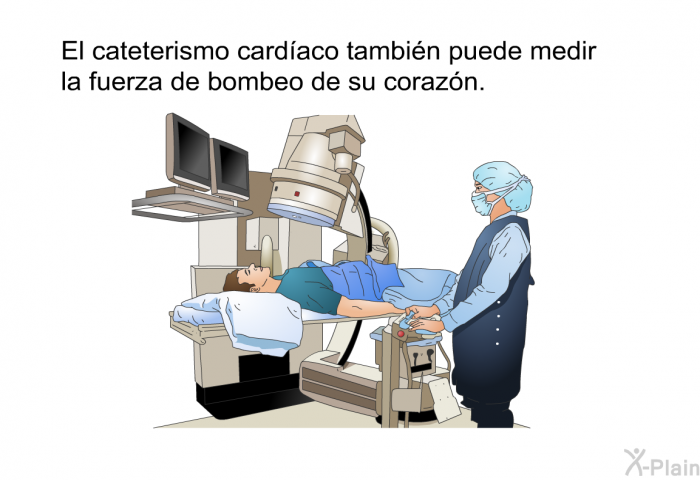 El cateterismo cardíaco también puede medir la fuerza de bombeo de su corazón.

X-Plain